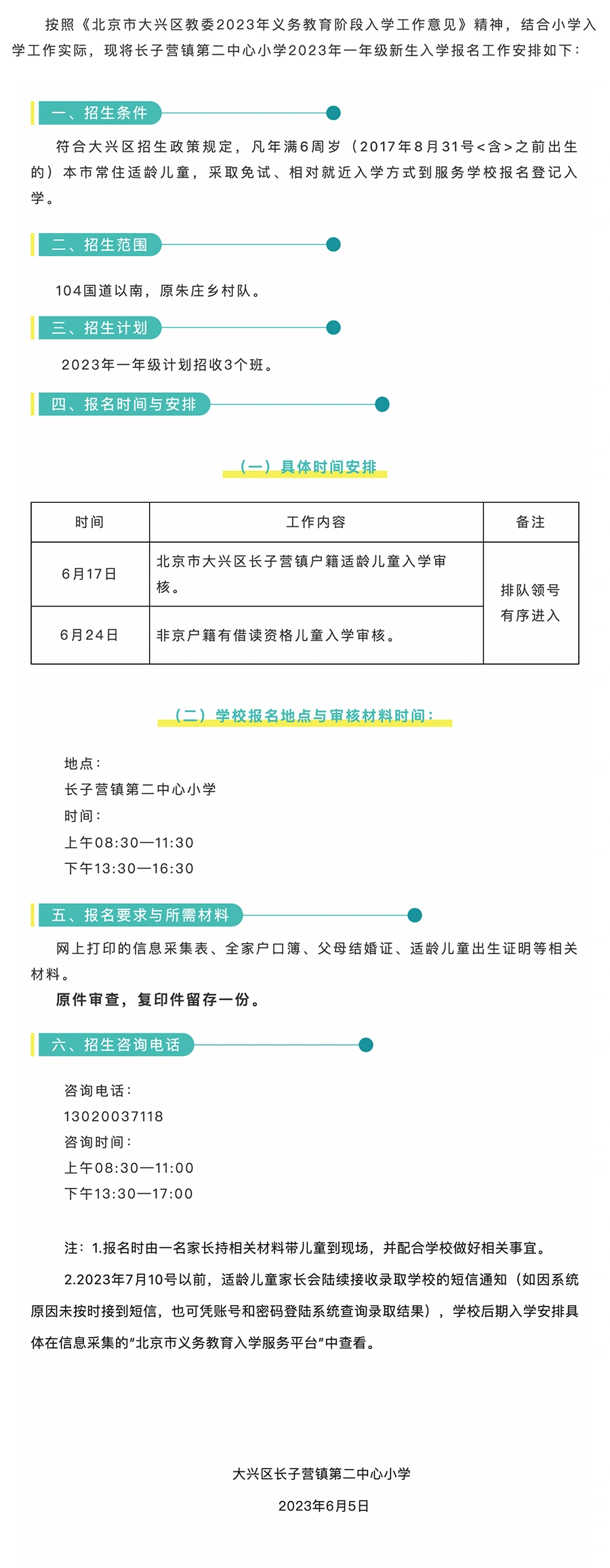 按照《北京市大兴区教委2023年义务教育阶段入学工作意见》精神，结合小学入学工作实际，现将长子营镇第二中心小学2023年一年级新生入学报名工作安排如下：

一、招生条件

符合大兴区招生政策规定，凡年满6周岁（2017年8月31号<含>之前出生的）本市常住适龄儿童，采取免试、相对就近入学方式到服务学校报名登记入学。

二、招生范围

104国道以南，原朱庄乡村队。

三、招生计划

2023年一年级计划招收3个班。

四、报名时间与安排

（一）具体时间安排

| 时间 | 工作内容 | 备注 |
|---|---|---|
| 6月17日 | 北京市大兴区长子营镇户籍适龄儿童入学审核。 | 排队领号有序进入 |
| 6月24日 | 非京户籍有借读资格儿童入学审核。 | |

（二）学校报名地点与审核材料时间：

地点：
长子营镇第二中心小学
时间：
上午08:30—11:30
下午13:30—16:30

五、报名要求与所需材料

网上打印的信息采集表、全家户口簿、父母结婚证、适龄儿童出生证明等相关材料。

原件审查，复印件留存一份。

六、招生咨询电话

咨询电话：
13020037118
咨询时间：
上午08:30—11:00
下午13:30—17:00

注：1.报名时由一名家长持相关材料带儿童到现场，并配合学校做好相关事宜。

2.2023年7月10号以前，适龄儿童家长会陆续接收录取学校的短信通知（如因系统原因未按时接到短信，也可凭账号和密码登陆系统查询录取结果），学校后期入学安排具体在信息采集的“北京市义务教育入学服务平台”中查看。

大兴区长子营镇第二中心小学

2023年6月5日